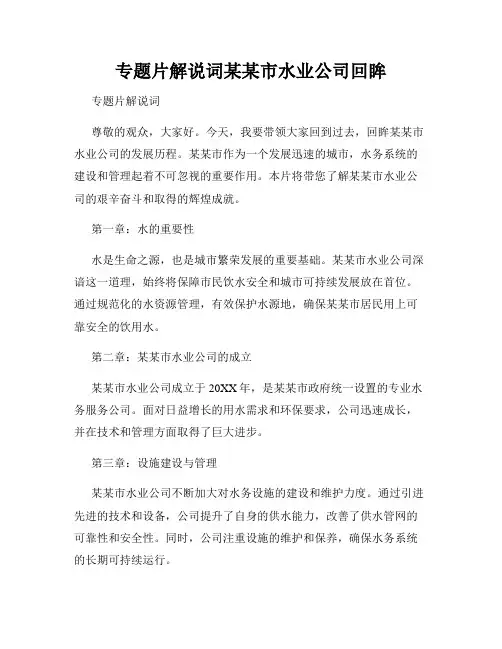 专题片解说词某某市水业公司回眸

专题片解说词

尊敬的观众，大家好。今天，我要带领大家回到过去，回眸某某市水业公司的发展历程。某某市作为一个发展迅速的城市，水务系统的建设和管理起着不可忽视的重要作用。本片将带您了解某某市水业公司的艰辛奋斗和取得的辉煌成就。

第一章：水的重要性

水是生命之源，也是城市繁荣发展的重要基础。某某市水业公司深谙这一道理，始终将保障市民饮水安全和城市可持续发展放在首位。通过规范化的水资源管理，有效保护水源地，确保某某市居民用上可靠安全的饮用水。

第二章：某某市水业公司的成立

某某市水业公司成立于20XX年，是某某市政府统一设置的专业水务服务公司。面对日益增长的用水需求和环保要求，公司迅速成长，并在技术和管理方面取得了巨大进步。

第三章：设施建设与管理

某某市水业公司不断加大对水务设施的建设和维护力度。通过引进先进的技术和设备，公司提升了自身的供水能力，改善了供水管网的可靠性和安全性。同时，公司注重设施的维护和保养，确保水务系统的长期可持续运行。